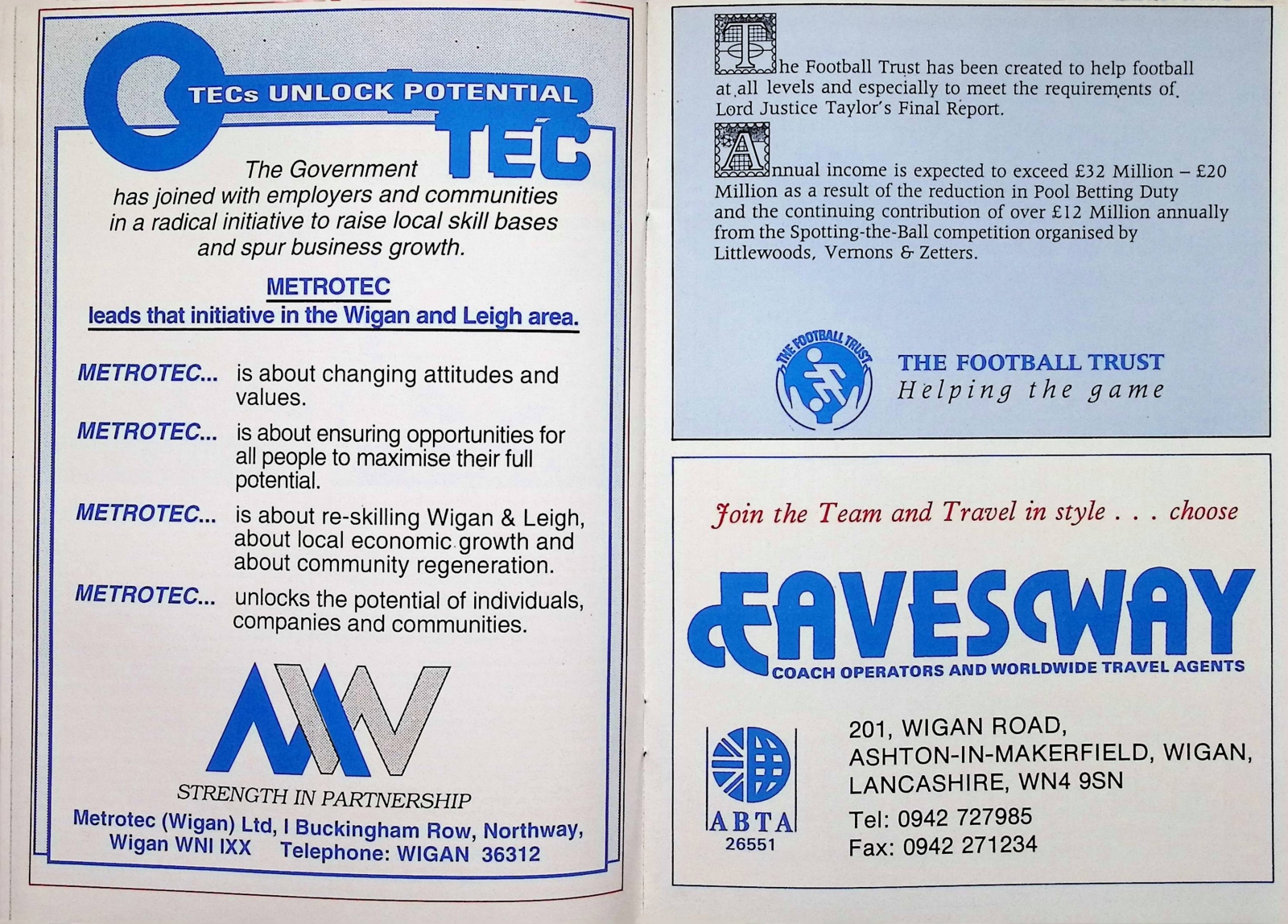 TECs UNLOCK POTENTIAL

TEC

The Government has joined with employers and communities in a radical initiative to raise local skill bases and spur business growth.

METROTEC
leads that initiative in the Wigan and Leigh area.

METROTEC... is about changing attitudes and values.

METROTEC... is about ensuring opportunities for all people to maximise their full potential.

METROTEC... is about re-skilling Wigan & Leigh, about local economic growth and about community regeneration.

METROTEC... unlocks the potential of individuals, companies and communities.

STRENGTH IN PARTNERSHIP

Metrotec (Wigan) Ltd, I Buckingham Row, Northway, Wigan WNI IXX Telephone: WIGAN 36312

The Football Trust has been created to help football at all levels and especially to meet the requirements of Lord Justice Taylor's Final Report.

Annual income is expected to exceed £32 Million – £20 Million as a result of the reduction in Pool Betting Duty and the continuing contribution of over £12 Million annually from the Spotting-the-Ball competition organised by Littlewoods, Vernons & Zetters.

THE FOOTBALL TRUST

THE FOOTBALL TRUST
Helping the game

Join the Team and Travel in style . . . choose

EAVESWAY
COACH OPERATORS AND WORLDWIDE TRAVEL AGENTS

ABTA
26551

201, WIGAN ROAD,
ASHTON-IN-MAKERFIELD, WIGAN,
LANCASHIRE, WN4 9SN
Tel: 0942 727985
Fax: 0942 271234